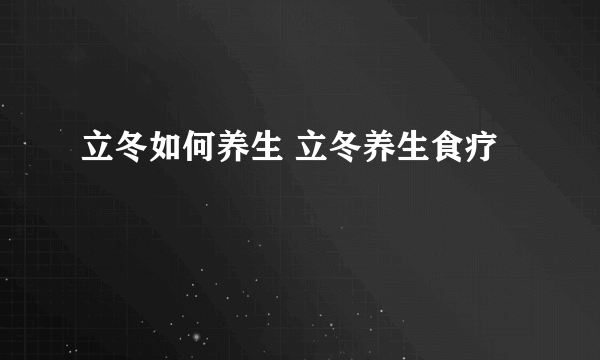 立冬如何养生 立冬养生食疗